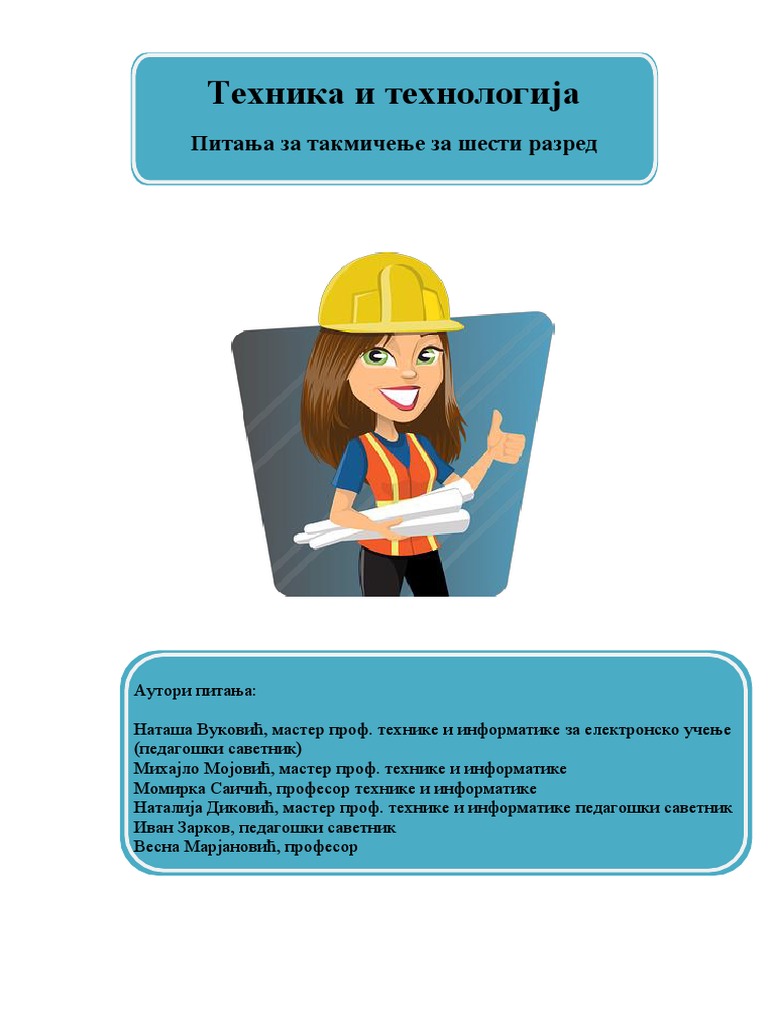 Техника и технологија

Питања за такмичење за шести разред

Аутори питања:

Наташа Вуковић, мастер проф. технике и информатике за електронско учење (педагошки саветник)
Михајло Мојовић, мастер проф. технике и информатике
Момирка Саичић, професор технике и информатике
Наталија Диковић, мастер проф. технике и информатике педагошки саветник
Иван Зарков, педагошки саветник
Весна Марјановић, професор